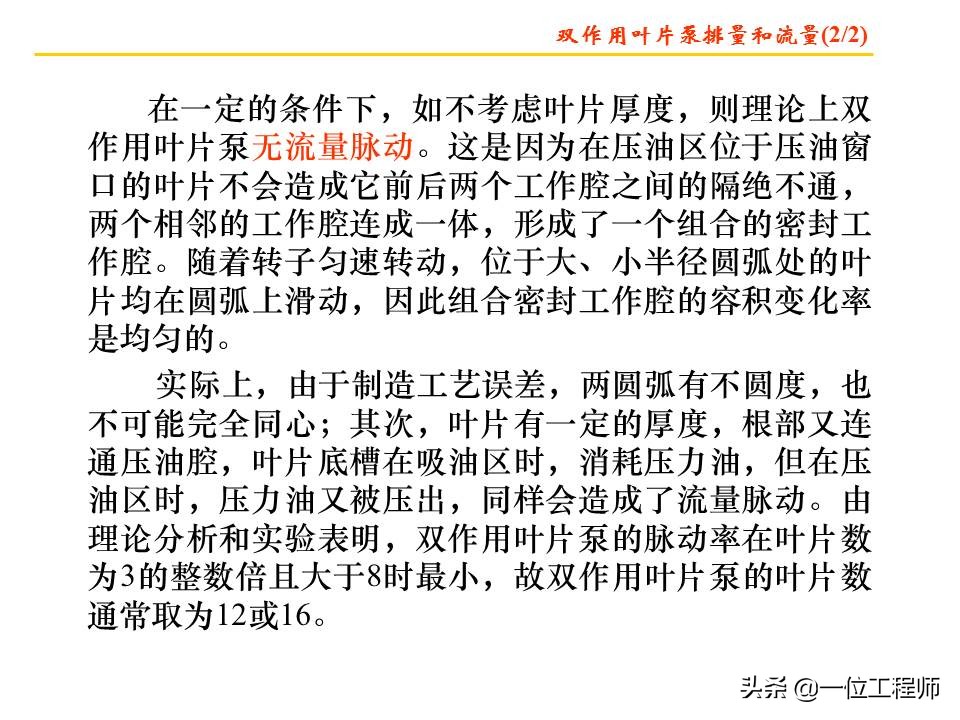 双作用叶片泵排量和流量(2/2)

在一定的条件下，如不考虑叶片厚度，则理论上双作用叶片泵无流量脉动。这是因为在压油区位于压油窗口的叶片不会造成它前后两个工作腔之间的隔绝不通，两个相邻的工作腔连成一体，形成了一个组合的密封工作腔。随着转子匀速转动，位于大、小半径圆弧处的叶片均在圆弧上滑动，因此组合密封工作腔的容积变化率是均匀的。

实际上，由于制造工艺误差，两圆弧有不圆度，也不可能完全同心；其次，叶片有一定的厚度，根部又连通压油腔，叶片底槽在吸油区时，消耗压力油，但在压油区时，压力油又被压出，同样会造成了流量脉动。由理论分析和实验表明，双作用叶片泵的脉动率在叶片数为3的整数倍且大于8时最小，故双作用叶片泵的叶片数通常取为12或16。

头条 @一位工程师